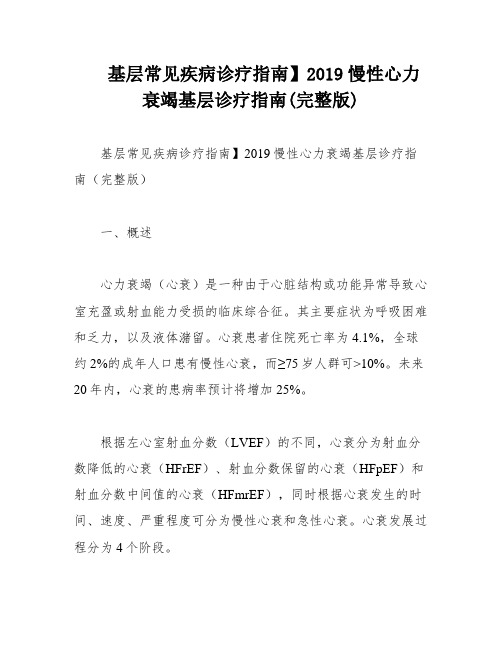 基层常见疾病诊疗指南】2019 慢性心力衰竭基层诊疗指南(完整版)

基层常见疾病诊疗指南】2019 慢性心力衰竭基层诊疗指南（完整版）

一、概述

心力衰竭（心衰）是一种由于心脏结构或功能异常导致心室充盈或射血能力受损的临床综合征。其主要症状为呼吸困难和乏力，以及液体潴留。心衰患者住院死亡率为 4.1%，全球约 2%的成年人口患有慢性心衰，而≥75 岁人群可>10%。未来 20 年内，心衰的患病率预计将增加 25%。

根据左心室射血分数（LVEF）的不同，心衰分为射血分数降低的心衰（HFrEF）、射血分数保留的心衰（HFpEF）和射血分数中间值的心衰（HFmrEF），同时根据心衰发生的时间、速度、严重程度可分为慢性心衰和急性心衰。心衰发展过程分为 4 个阶段。